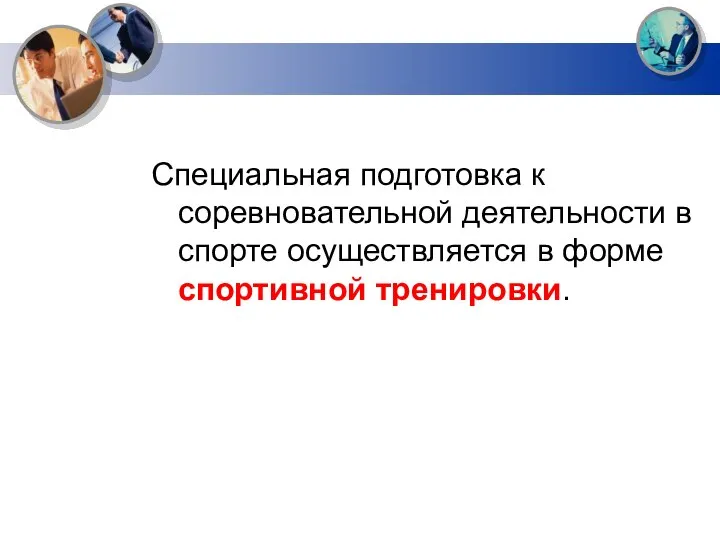 Специальная подготовка к соревновательной деятельности в спорте осуществляется в форме спортивной тренировки.